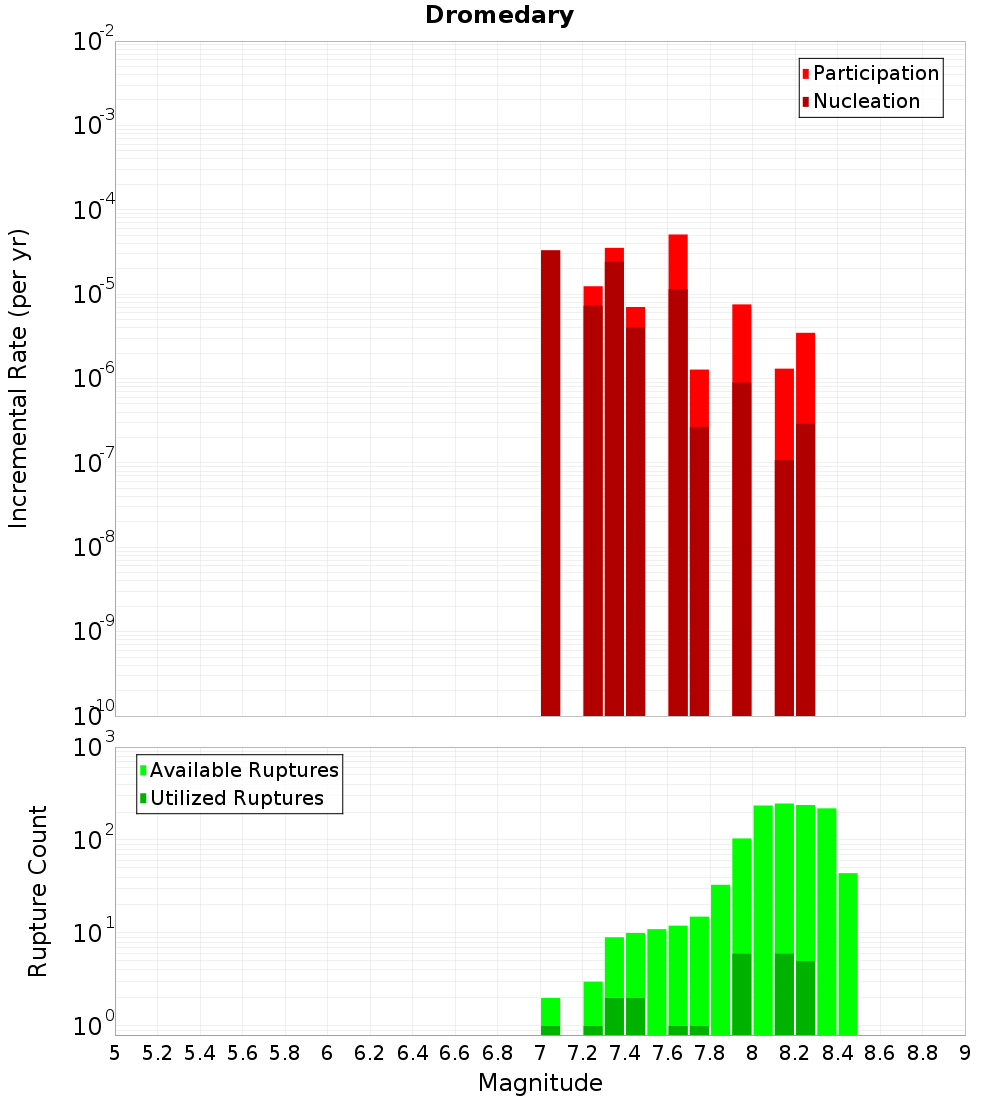 Dromedary

Participation
Nucleation

Incremental Rate (per yr)

$10^{-2}$
$10^{-3}$
$10^{-4}$
$10^{-5}$
$10^{-6}$
$10^{-7}$
$10^{-8}$
$10^{-9}$
$10^{-10}$

Available Ruptures
Utilized Ruptures

Rupture Count

$10^{3}$
$10^{2}$
$10^{1}$
$10^{0}$

5 5.2 5.4 5.6 5.8 6 6.2 6.4 6.6 6.8 7 7.2 7.4 7.6 7.8 8 8.2 8.4 8.6 8.8 9

Magnitude